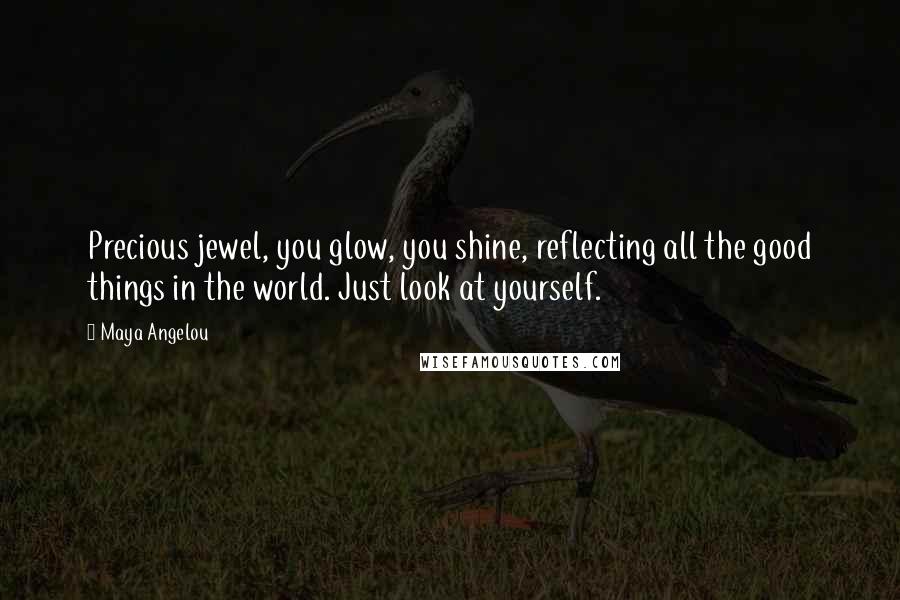 Precious jewel, you glow, you shine, reflecting all the good things in the world. Just look at yourself.

Maya Angelou

WISEFAMOUSQUOTES.COM